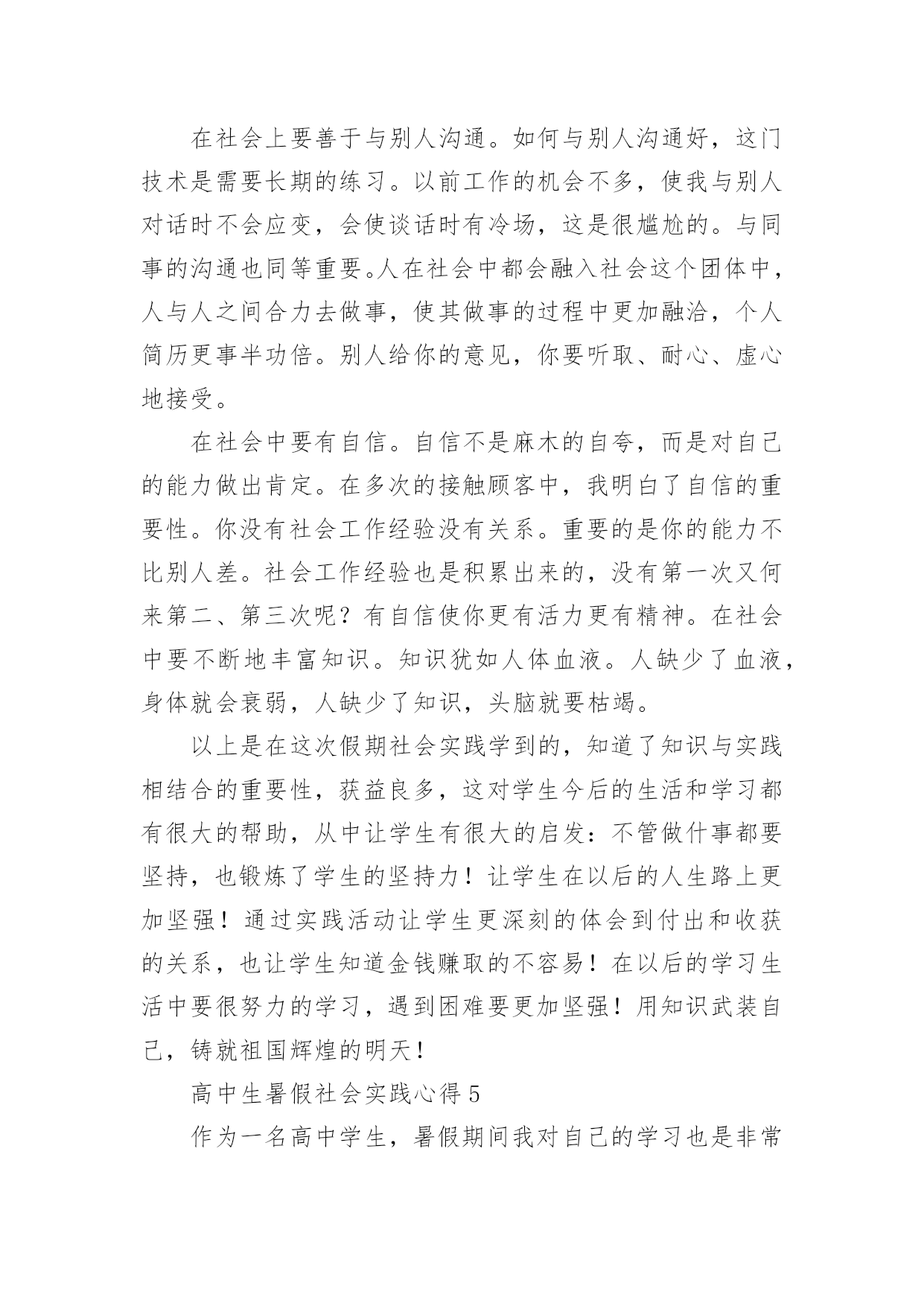 在社会上要善于与别人沟通。如何与别人沟通好，这门技术是需要长期的练习。以前工作的机会不多，使我与别人对话时不会应变，会使谈话时有冷场，这是很尴尬的。与同事的沟通也同等重要。人在社会中都会融入社会这个团体中，人与人之间合力去做事，使其做事的过程中更加融洽，个人简历更事半功倍。别人给你的意见，你要听取、耐心、虚心地接受。

在社会中要有自信。自信不是麻木的自夸，而是对自己的能力做出肯定。在多次的接触顾客中，我明白了自信的重要性。你没有社会工作经验没有关系。重要的是你的能力不比别人差。社会工作经验也是积累出来的，没有第一次又何来第二、第三次呢？有自信使你更有活力更有精神。在社会中要不断地丰富知识。知识犹如人体血液。人缺少了血液，身体就会衰弱，人缺少了知识，头脑就要枯竭。

以上是在这次假期社会实践学到的，知道了知识与实践相结合的重要性，获益良多，这对学生今后的生活和学习都有很大的帮助，从中让学生有很大的启发：不管做什事都要坚持，也锻炼了学生的坚持力！让学生在以后的人生路上更加坚强！通过实践活动让学生更深刻的体会到付出和收获的关系，也让学生知道金钱赚取的不容易！在以后的学习生活中要很努力的学习，遇到困难要更加坚强！用知识武装自己，铸就祖国辉煌的明天！

高中生暑假社会实践心得 5

作为一名高中学生，暑假期间我对自己的学习也是非常